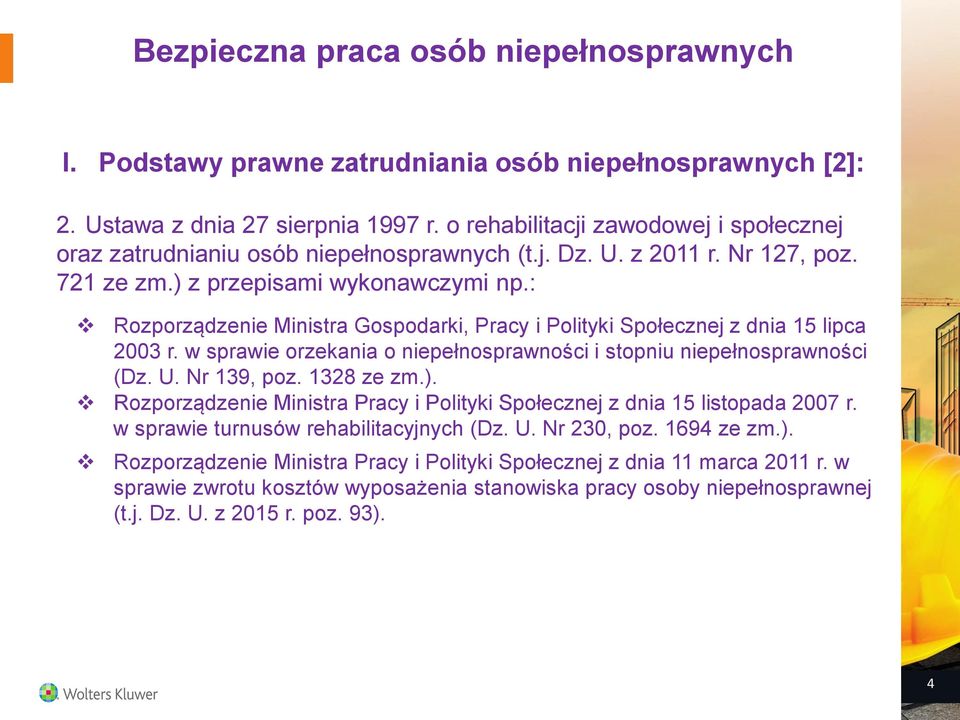 Bezpieczna praca osób niepełnosprawnych

I. Podstawy prawne zatrudniania osób niepełnosprawnych [2]:

2. Ustawa z dnia 27 sierpnia 1997 r. o rehabilitacji zawodowej i społecznej oraz zatrudnianiu osób niepełnosprawnych (t.j. Dz. U. z 2011 r. Nr 127, poz. 721 ze zm.) z przepisami wykonawczymi np.:

❖ Rozporządzenie Ministra Gospodarki, Pracy i Polityki Społecznej z dnia 15 lipca 2003 r. w sprawie orzekania o niepełnosprawności i stopniu niepełnosprawności (Dz. U. Nr 139, poz. 1328 ze zm.).

❖ Rozporządzenie Ministra Pracy i Polityki Społecznej z dnia 15 listopada 2007 r. w sprawie turnusów rehabilitacyjnych (Dz. U. Nr 230, poz. 1694 ze zm.).

❖ Rozporządzenie Ministra Pracy i Polityki Społecznej z dnia 11 marca 2011 r. w sprawie zwrotu kosztów wyposażenia stanowiska pracy osoby niepełnosprawnej (t.j. Dz. U. z 2015 r. poz. 93).

Wolters Kluwer

4